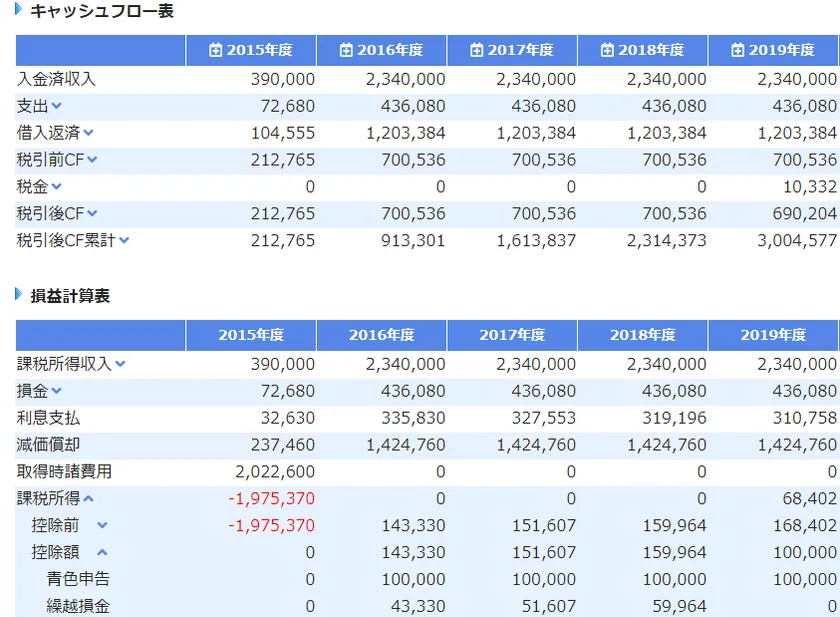 キャッシュフロー表

| | 2015年度 | 2016年度 | 2017年度 | 2018年度 | 2019年度 |
|---|---|---|---|---|---|
| 入金済収入 | 390,000 | 2,340,000 | 2,340,000 | 2,340,000 | 2,340,000 |
| 支出 | 72,680 | 436,080 | 436,080 | 436,080 | 436,080 |
| 借入返済 | 104,555 | 1,203,384 | 1,203,384 | 1,203,384 | 1,203,384 |
| 税引前CF | 212,765 | 700,536 | 700,536 | 700,536 | 700,536 |
| 税金 | 0 | 0 | 0 | 0 | 10,332 |
| 税引後CF | 212,765 | 700,536 | 700,536 | 700,536 | 690,204 |
| 税引後CF累計 | 212,765 | 913,301 | 1,613,837 | 2,314,373 | 3,004,577 |

損益計算表

| | 2015年度 | 2016年度 | 2017年度 | 2018年度 | 2019年度 |
|---|---|---|---|---|---|
| 課税所得収入 | 390,000 | 2,340,000 | 2,340,000 | 2,340,000 | 2,340,000 |
| 損金 | 72,680 | 436,080 | 436,080 | 436,080 | 436,080 |
| 利息支払 | 32,630 | 335,830 | 327,553 | 319,196 | 310,758 |
| 減価償却 | 237,460 | 1,424,760 | 1,424,760 | 1,424,760 | 1,424,760 |
| 取得時諸費用 | 2,022,600 | 0 | 0 | 0 | 0 |
| 課税所得 | -1,975,370 | 0 | 0 | 0 | 68,402 |
| 控除前 | -1,975,370 | 143,330 | 151,607 | 159,964 | 168,402 |
| 控除額 | 0 | 143,330 | 151,607 | 159,964 | 100,000 |
| 青色申告 | 0 | 100,000 | 100,000 | 100,000 | 100,000 |
| 繰越損金 | 0 | 43,330 | 51,607 | 59,964 | 0 |